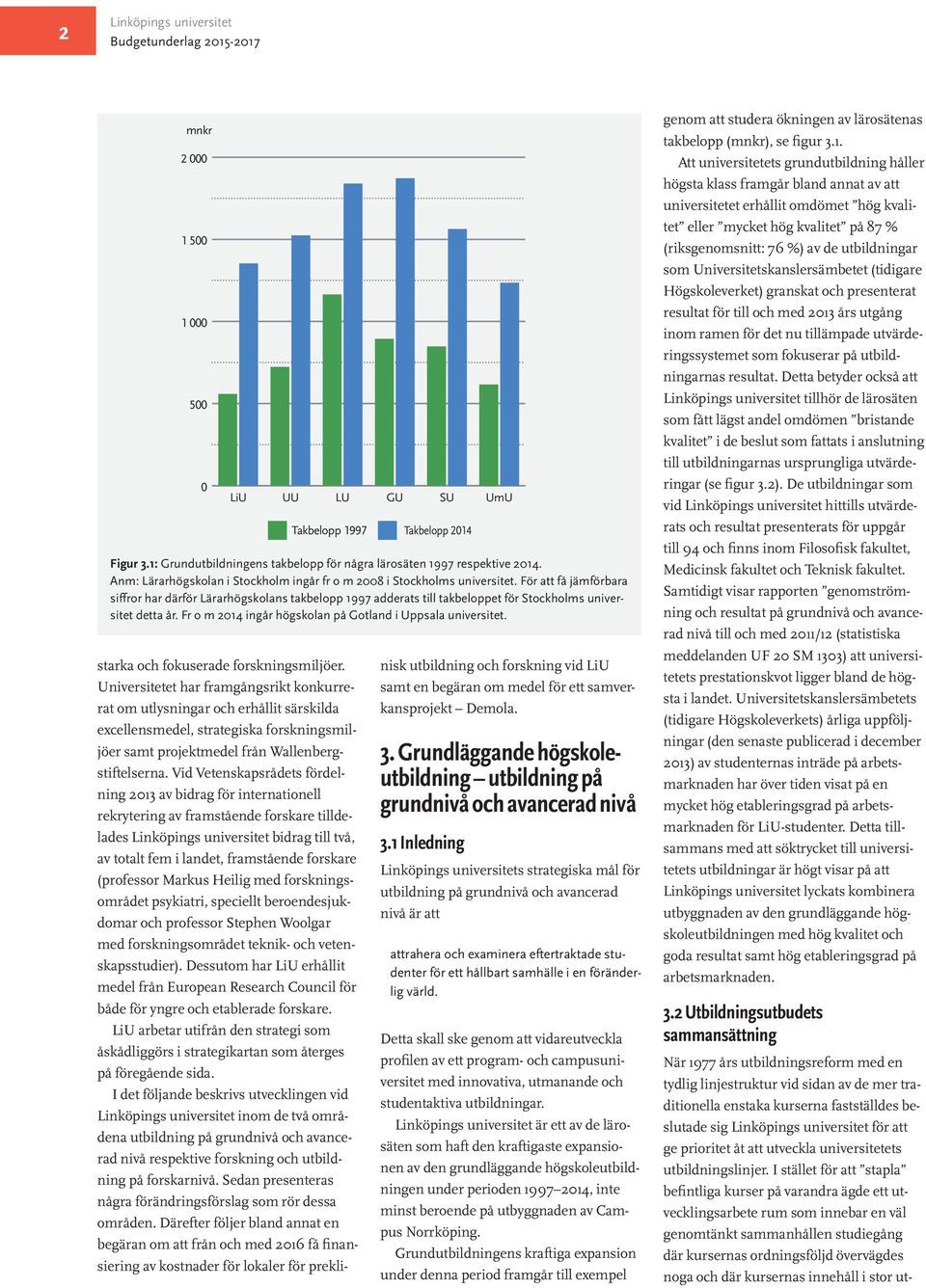 2

Linköpings universitet
Budgetunderlag 2015-2017

mnkr

2 000

1 500

1 000

500

0

LiU UU LU GU SU UmU

Takbelopp 1997 Takbelopp 2014

Figur 3.1: Grundutbildningens takbelopp för några lärosäten 1997 respektive 2014.
Anm: Lärarhögskolan i Stockholm ingår fr o m 2008 i Stockholms universitet. För att få jämförbara siffror har därför Lärarhögskolans takbelopp 1997 adderats till takbeloppet för Stockholms universitet detta år. Fr o m 2014 ingår högskolan på Gotland i Uppsala universitet.

starka och fokuserade forskningsmiljöer. Universitetet har framgångsrikt konkurrerat om utlysningar och erhållit särskilda excellensmedel, strategiska forskningsmiljöer samt projektmedel från Wallenbergstiftelserna. Vid Vetenskapsrådets fördelning 2013 av bidrag för internationell rekrytering av framstående forskare tilldelades Linköpings universitet bidrag till två, av totalt fem i landet, framstående forskare (professor Markus Heilig med forskningsområdet psykiatri, speciellt beroendesjukdomar och professor Stephen Woolgar med forskningsområdet teknik- och vetenskapsstudier). Dessutom har LiU erhållit medel från European Research Council för både för yngre och etablerade forskare.

LiU arbetar utifrån den strategi som åskådliggörs i strategikartan som återges på föregående sida.

I det följande beskrivs utvecklingen vid Linköpings universitet inom de två områdena utbildning på grundnivå och avancerad nivå respektive forskning och utbildning på forskarnivå. Sedan presenteras några förändringsförslag som rör dessa områden. Därefter följer bland annat en begäran om att från och med 2016 få finansiering av kostnader för lokaler för preklinisk utbildning och forskning vid LiU samt en begäran om medel för ett samverkansprojekt – Demola.

3. Grundläggande högskoleutbildning – utbildning på grundnivå och avancerad nivå

3.1 Inledning

Linköpings universitets strategiska mål för utbildning på grundnivå och avancerad nivå är att

attrahera och examinera eftertraktade studenter för ett hållbart samhälle i en föränderlig värld.

Detta skall ske genom att vidareutveckla profilen av ett program- och campusuniversitet med innovativa, utmanande och studentaktiva utbildningar.

Linköpings universitet är ett av de lärosäten som haft den kraftigaste expansionen av den grundläggande högskoleutbildningen under perioden 1997–2014, inte minst beroende på utbyggnaden av Campus Norrköping.

Grundutbildningens kraftiga expansion under denna period framgår till exempel genom att studera ökningen av lärosätenas takbelopp (mnkr), se figur 3.1.

Att universitetets grundutbildning håller högsta klass framgår bland annat av att universitetet erhållit omdömet ”hög kvalitet” eller ”mycket hög kvalitet” på 87 % (riksgenomsnitt: 76 %) av de utbildningar som Universitetskanslersämbetet (tidigare Högskoleverket) granskat och presenterat resultat för till och med 2013 års utgång inom ramen för det nu tillämpade utvärderingssystemet som fokuserar på utbildningarnas resultat. Detta betyder också att Linköpings universitet tillhör de lärosäten som fått lägst andel omdömen ”bristande kvalitet” i de beslut som fattats i anslutning till utbildningarnas ursprungliga utvärderingar (se figur 3.2). De utbildningar som vid Linköpings universitet hittills utvärderats och resultat presenterats för uppgår till 94 och finns inom Filosofisk fakultet, Medicinsk fakultet och Teknisk fakultet. Samtidigt visar rapporten ”genomströmning och resultat på grundnivå och avancerad nivå till och med 2011/12 (statistiska meddelanden UF 20 SM 1303) att universitetets prestationskvot ligger bland de högsta i landet. Universitetskanslersämbetets (tidigare Högskoleverkets) årliga uppföljningar (den senaste publicerad i december 2013) av studenternas inträde på arbetsmarknaden har över tiden visat på en mycket hög etableringsgrad på arbetsmarknaden för LiU-studenter. Detta tillsammans med att söktrycket till universitetets utbildningar är högt visar på att Linköpings universitet lyckats kombinera utbyggnaden av den grundläggande högskoleutbildningen med hög kvalitet och goda resultat samt hög etableringsgrad på arbetsmarknaden.

3.2 Utbildningsutbudets sammansättning

När 1977 års utbildningsreform med en tydlig linjestruktur vid sidan av de mer traditionella enstaka kurserna fastställdes beslutade sig Linköpings universitet för att ge prioritet åt att utveckla universitetets utbildningslinjer. I stället för att ”stapla” befintliga kurser på varandra ägde ett utvecklingsarbete rum som innebar en väl genomtänkt sammanhållen studiegång där kursernas ordningsföljd övervägdes noga och där kursernas innehåll i stor ut-